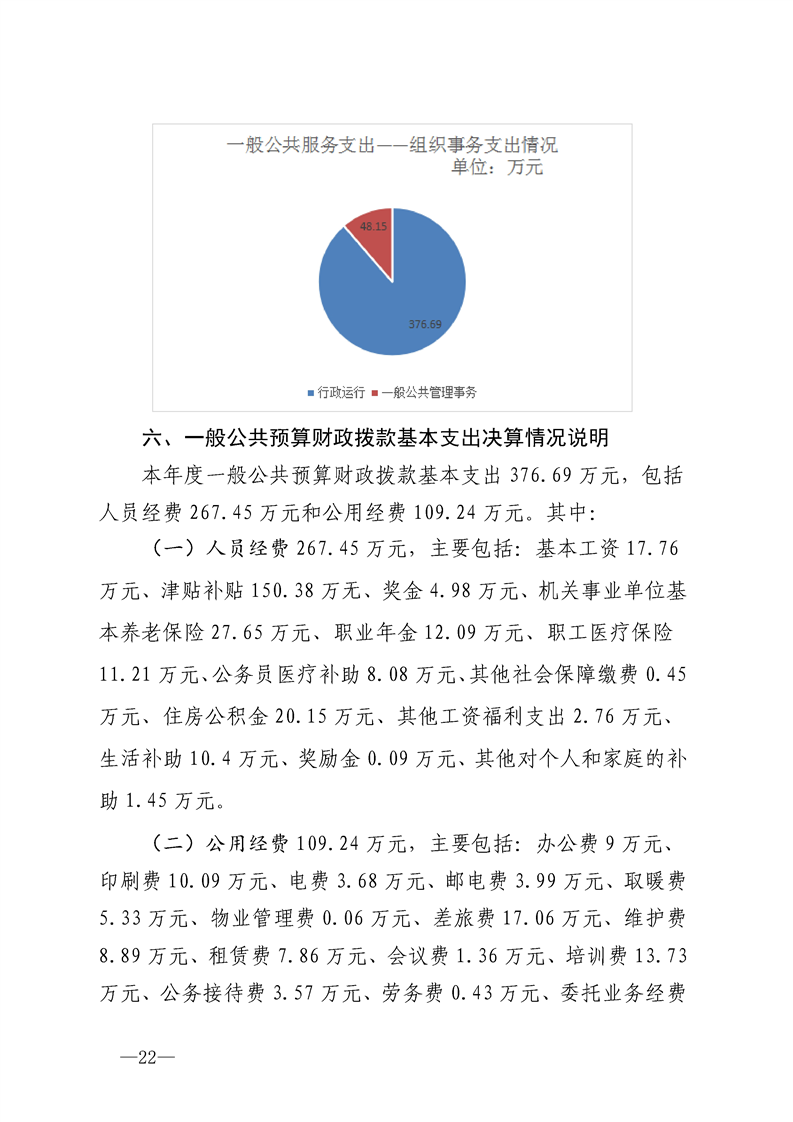 一般公共服务支出——组织事务支出情况
单位：万元

48.15

376.69

行政运行　一般公共管理事务

六、一般公共预算财政拨款基本支出决算情况说明

本年度一般公共预算财政拨款基本支出 376.69 万元，包括人员经费 267.45 万元和公用经费 109.24 万元。其中:

（一）人员经费 267.45 万元，主要包括：基本工资 17.76 万元、津贴补贴 150.38 万元、奖金 4.98 万元、机关事业单位基本养老保险 27.65 万元、职业年金 12.09 万元、职工医疗保险 11.21 万元、公务员医疗补助 8.08 万元、其他社会保障缴费 0.45 万元、住房公积金 20.15 万元、其他工资福利支出 2.76 万元、生活补助 10.4 万元、奖励金 0.09 万元、其他对个人和家庭的补助 1.45 万元。

（二）公用经费 109.24 万元，主要包括：办公费 9 万元、印刷费 10.09 万元、电费 3.68 万元、邮电费 3.99 万元、取暖费 5.33 万元、物业管理费 0.06 万元、差旅费 17.06 万元、维护费 8.89 万元、租赁费 7.86 万元、会议费 1.36 万元、培训费 13.73 万元、公务接待费 3.57 万元、劳务费 0.43 万元、委托业务经费

—22—